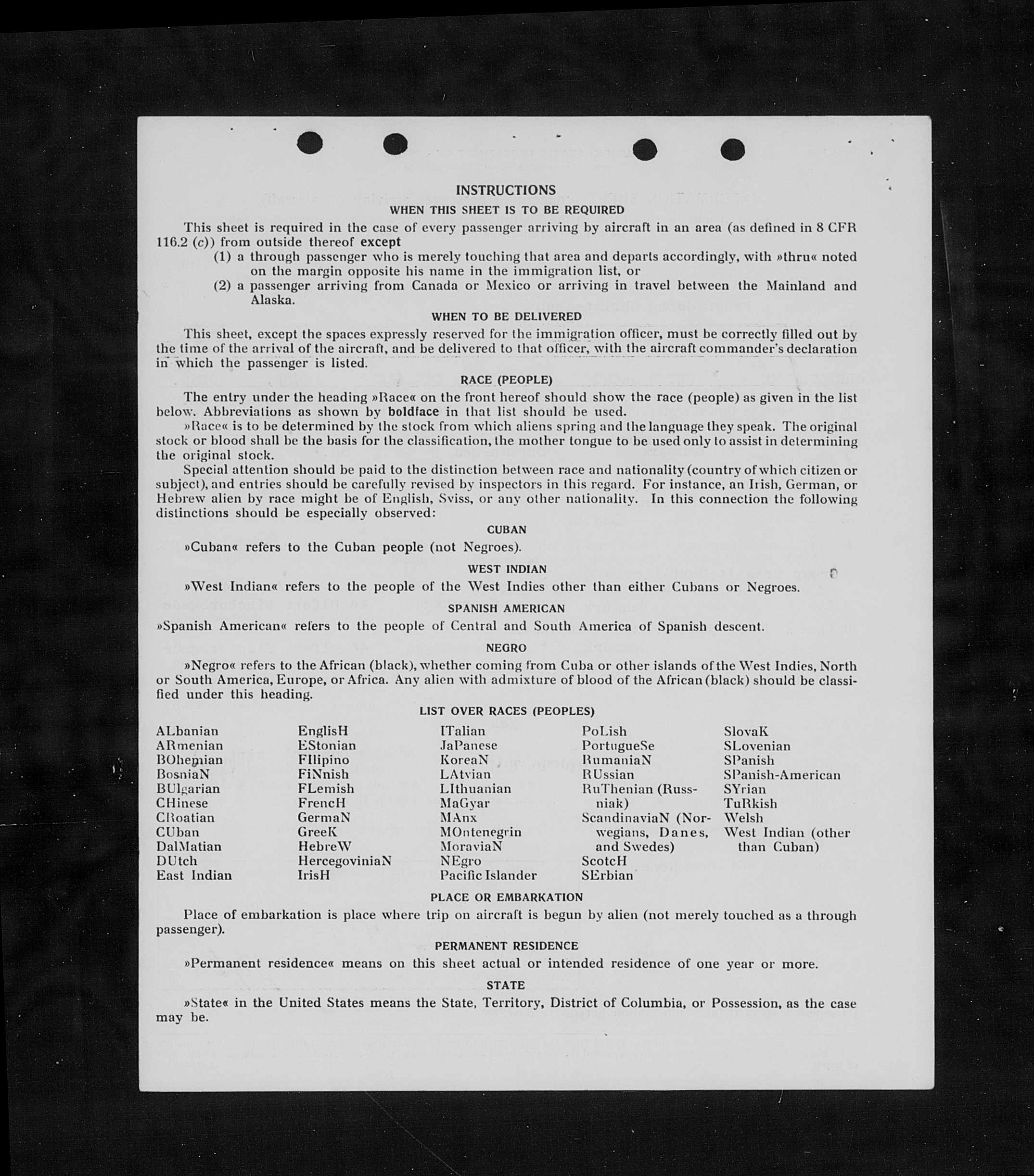 INSTRUCTIONS

WHEN THIS SHEET IS TO BE REQUIRED

This sheet is required in the case of every passenger arriving by aircraft in an area (as defined in 8 CFR 116.2 (c)) from outside thereof except

(1) a through passenger who is merely touching that area and departs accordingly, with »thru« noted on the margin opposite his name in the immigration list, or

(2) a passenger arriving from Canada or Mexico or arriving in travel between the Mainland and Alaska.

WHEN TO BE DELIVERED

This sheet, except the spaces expressly reserved for the immigration officer, must be correctly filled out by the time of the arrival of the aircraft, and be delivered to that officer, with the aircraft commander's declaration in which the passenger is listed.

RACE (PEOPLE)

The entry under the heading »Race« on the front hereof should show the race (people) as given in the list below. Abbreviations as shown by boldface in that list should be used.

»Race« is to be determined by the stock from which aliens spring and the language they speak. The original stock or blood shall be the basis for the classification, the mother tongue to be used only to assist in determining the original stock.

Special attention should be paid to the distinction between race and nationality (country of which citizen or subject), and entries should be carefully revised by inspectors in this regard. For instance, an Irish, German, or Hebrew alien by race might be of English, Sviss, or any other nationality. In this connection the following distinctions should be especially observed:

CUBAN

»Cuban« refers to the Cuban people (not Negroes).

WEST INDIAN

»West Indian« refers to the people of the West Indies other than either Cubans or Negroes.

SPANISH AMERICAN

»Spanish American« refers to the people of Central and South America of Spanish descent.

NEGRO

»Negro« refers to the African (black), whether coming from Cuba or other islands of the West Indies, North or South America, Europe, or Africa. Any alien with admixture of blood of the African (black) should be classified under this heading.

LIST OVER RACES (PEOPLES)

ALbanian
ARmenian
BOhemian
BosniaN
BUlgarian
CHinese
CRoatian
CUban
DalMatian
DUtch
East Indian

EnglisH
EStonian
FIlipino
FiNnish
FLemish
FrencH
GermaN
GreeK
HebreW
HercegoviniaN
IrisH

ITalian
JaPanese
KoreaN
LAtvian
LIthuanian
MaGyar
MAnx
MOntenegrin
MoraviaN
NEgro
Pacific Islander

PoLish
PortugueSe
RumaniaN
RUssian
RuThenian (Russniak)
ScandinaviaN (Norwegians, Danes, and Swedes)
ScotcH
SErbian

SlovaK
SLovenian
SPanish
SPanish-American
SYrian
TuRkish
Welsh
West Indian (other than Cuban)

PLACE OR EMBARKATION

Place of embarkation is place where trip on aircraft is begun by alien (not merely touched as a through passenger).

PERMANENT RESIDENCE

»Permanent residence« means on this sheet actual or intended residence of one year or more.

STATE

»State« in the United States means the State, Territory, District of Columbia, or Possession, as the case may be.